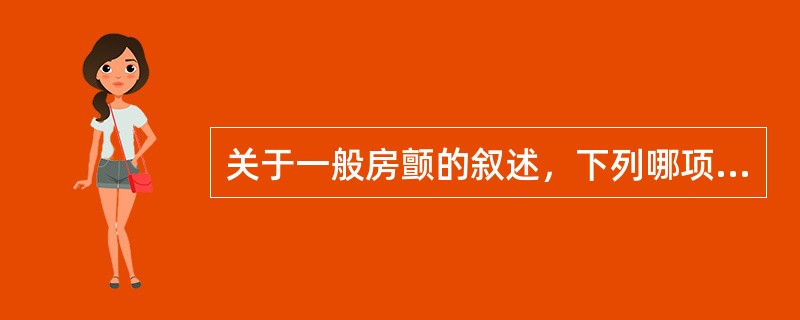 关于一般房颤的叙述，下列哪项...